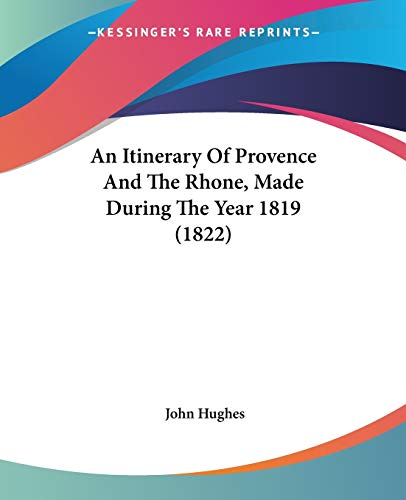 —KESSINGER'S RARE REPRINTS—

An Itinerary Of Provence And The Rhone, Made During The Year 1819 (1822)

John Hughes